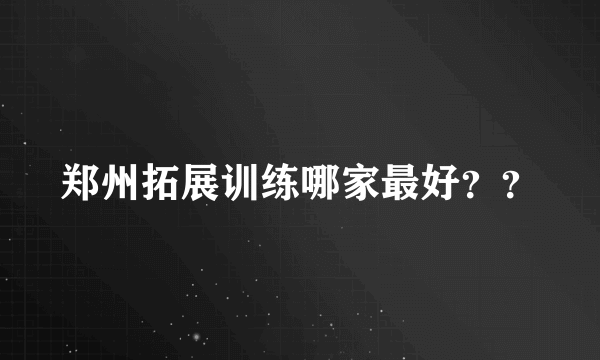 郑州拓展训练哪家最好？？